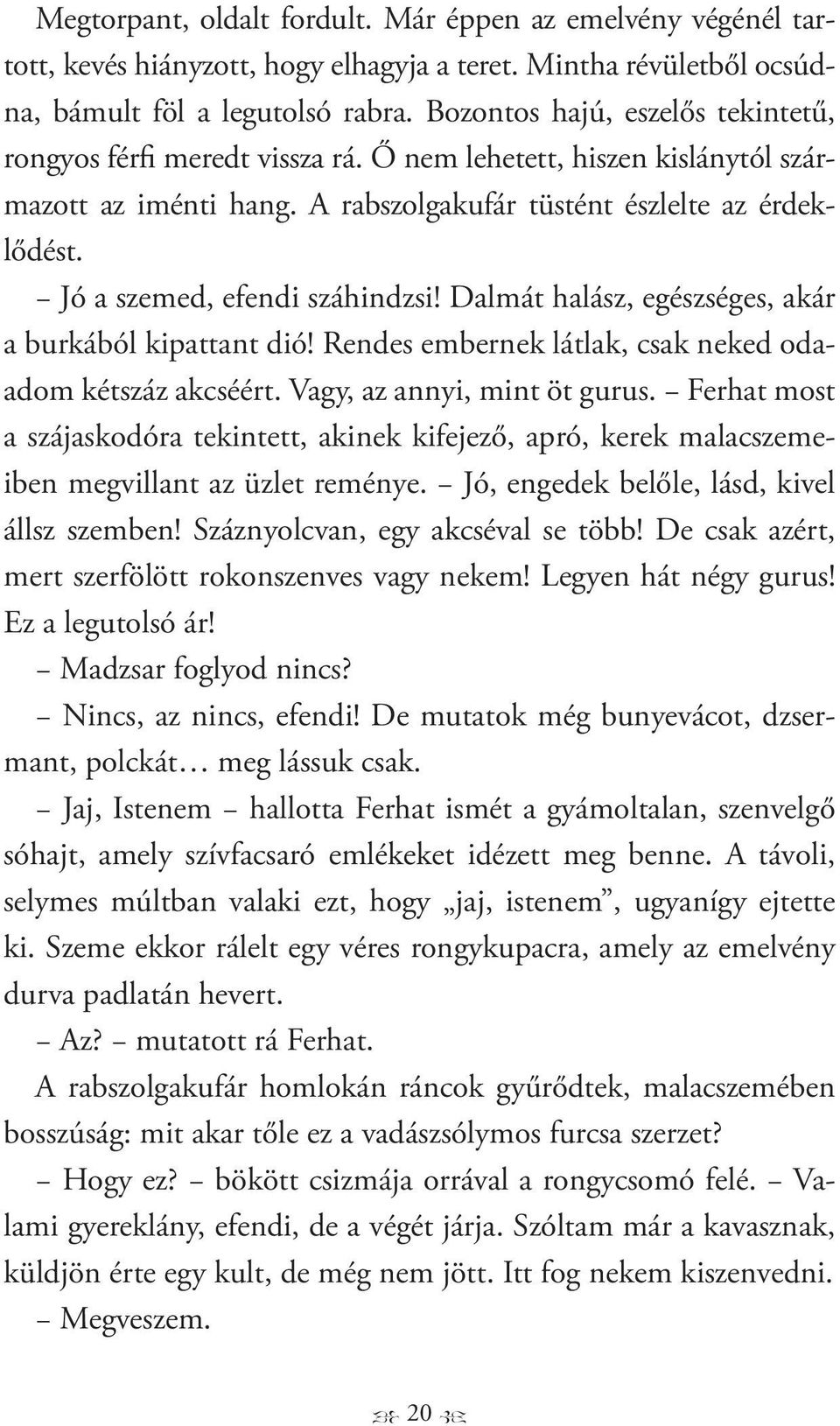 Megtorpant, oldalt fordult. Már éppen az emelvény végénél tartott, kevés hiányzott, hogy elhagyja a teret. Mintha révületből ocsúdna, bámult föl a legutolsó rabra. Bozontos hajú, eszelős tekintetű, rongyos férfi meredt vissza rá. Ő nem lehetett, hiszen kislánytól származott az iménti hang. A rabszolgakufár tüstént észlelte az érdeklődést.

– Jó a szemed, efendi száhindzsi! Dalmát halász, egészséges, akár a burkából kipattant dió! Rendes embernek látlak, csak neked odaadom kétszáz akcséért. Vagy, az annyi, mint öt gurus. – Ferhat most a szájaskodóra tekintett, akinek kifejező, apró, kerek malacszemeiben megvillant az üzlet reménye. – Jó, engedek belőle, lásd, kivel állsz szemben! Száznyolcvan, egy akcséval se több! De csak azért, mert szerfölött rokonszenves vagy nekem! Legyen hát négy gurus! Ez a legutolsó ár!

– Madzsar foglyod nincs?

– Nincs, az nincs, efendi! De mutatok még bunyevácot, dzsermant, polckát… meg lássuk csak.

– Jaj, Istenem – hallotta Ferhat ismét a gyámoltalan, szenvelgő sóhajt, amely szívfacsaró emlékeket idézett meg benne. A távoli, selymes múltban valaki ezt, hogy „jaj, istenem”, ugyanígy ejtette ki. Szeme ekkor rálelt egy véres rongykupacra, amely az emelvény durva padlatán hevert.

– Az? – mutatott rá Ferhat.

A rabszolgakufár homlokán ráncok gyűrődtek, malacszemében bosszúság: mit akar tőle ez a vadászsólymos furcsa szerzet?

– Hogy ez? – bökött csizmája orrával a rongycsomó felé. – Valami gyereklány, efendi, de a végét járja. Szóltam már a kavasznak, küldjön érte egy kult, de még nem jött. Itt fog nekem kiszenvedni.

– Megveszem.

20